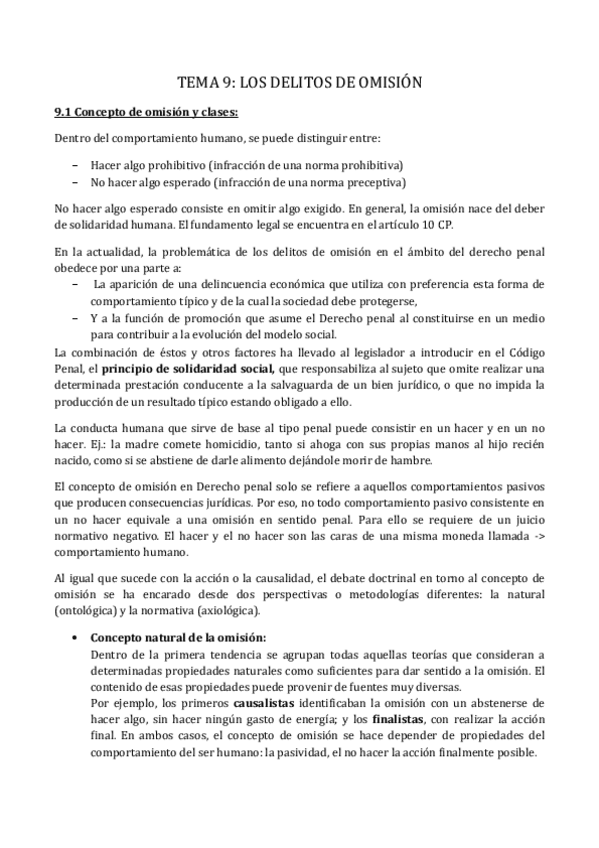 TEMA 9: LOS DELITOS DE OMISIÓN

9.1 Concepto de omisión y clases:

Dentro del comportamiento humano, se puede distinguir entre:

– Hacer algo prohibitivo (infracción de una norma prohibitiva)
– No hacer algo esperado (infracción de una norma preceptiva)

No hacer algo esperado consiste en omitir algo exigido. En general, la omisión nace del deber de solidaridad humana. El fundamento legal se encuentra en el artículo 10 CP.

En la actualidad, la problemática de los delitos de omisión en el ámbito del derecho penal obedece por una parte a:
– La aparición de una delincuencia económica que utiliza con preferencia esta forma de comportamiento típico y de la cual la sociedad debe protegerse,
– Y a la función de promoción que asume el Derecho penal al constituirse en un medio para contribuir a la evolución del modelo social.
La combinación de éstos y otros factores ha llevado al legislador a introducir en el Código Penal, el principio de solidaridad social, que responsabiliza al sujeto que omite realizar una determinada prestación conducente a la salvaguarda de un bien jurídico, o que no impida la producción de un resultado típico estando obligado a ello.

La conducta humana que sirve de base al tipo penal puede consistir en un hacer y en un no hacer. Ej.: la madre comete homicidio, tanto si ahoga con sus propias manos al hijo recién nacido, como si se abstiene de darle alimento dejándole morir de hambre.

El concepto de omisión en Derecho penal solo se refiere a aquellos comportamientos pasivos que producen consecuencias jurídicas. Por eso, no todo comportamiento pasivo consistente en un no hacer equivale a una omisión en sentido penal. Para ello se requiere de un juicio normativo negativo. El hacer y el no hacer son las caras de una misma moneda llamada -> comportamiento humano.

Al igual que sucede con la acción o la causalidad, el debate doctrinal en torno al concepto de omisión se ha encarado desde dos perspectivas o metodologías diferentes: la natural (ontológica) y la normativa (axiológica).

• Concepto natural de la omisión:
Dentro de la primera tendencia se agrupan todas aquellas teorías que consideran a determinadas propiedades naturales como suficientes para dar sentido a la omisión. El contenido de esas propiedades puede provenir de fuentes muy diversas.
Por ejemplo, los primeros causalistas identificaban la omisión con un abstenerse de hacer algo, sin hacer ningún gasto de energía; y los finalistas, con realizar la acción final. En ambos casos, el concepto de omisión se hace depender de propiedades del comportamiento del ser humano: la pasividad, el no hacer la acción finalmente posible.